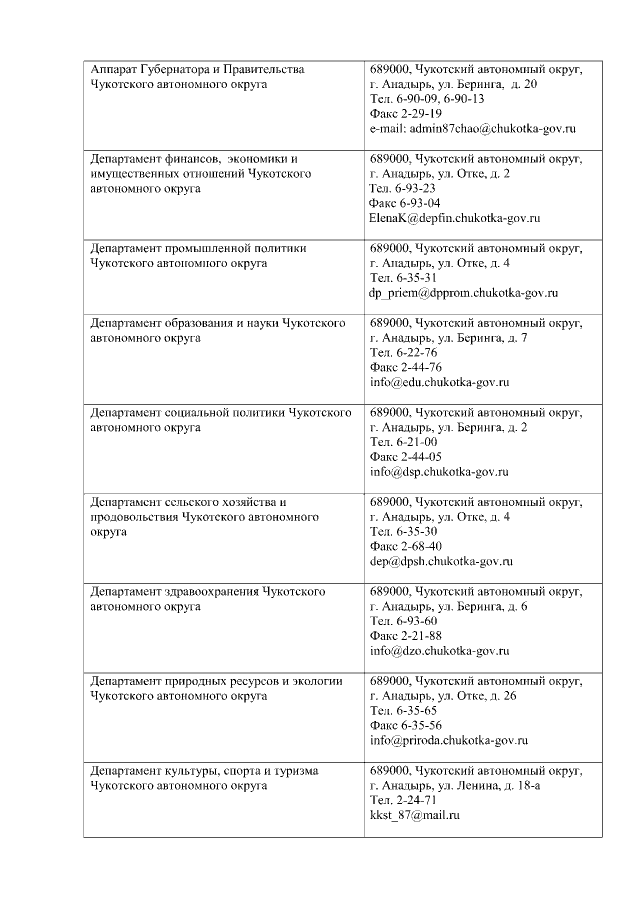 | | |
|---|---|
| Аппарат Губернатора и Правительства Чукотского автономного округа | 689000, Чукотский автономный округ, г. Анадырь, ул. Беринга, д. 20 Тел. 6-90-09, 6-90-13 Факс 2-29-19 e-mail: admin87chao@chukotka-gov.ru |
| Департамент финансов, экономики и имущественных отношений Чукотского автономного округа | 689000, Чукотский автономный округ, г. Анадырь, ул. Отке, д. 2 Тел. 6-93-23 Факс 6-93-04 ElenaK@depfin.chukotka-gov.ru |
| Департамент промышленной политики Чукотского автономного округа | 689000, Чукотский автономный округ, г. Анадырь, ул. Отке, д. 4 Тел. 6-35-31 dp_priem@dpprom.chukotka-gov.ru |
| Департамент образования и науки Чукотского автономного округа | 689000, Чукотский автономный округ, г. Анадырь, ул. Беринга, д. 7 Тел. 6-22-76 Факс 2-44-76 info@edu.chukotka-gov.ru |
| Департамент социальной политики Чукотского автономного округа | 689000, Чукотский автономный округ, г. Анадырь, ул. Беринга, д. 2 Тел. 6-21-00 Факс 2-44-05 info@dsp.chukotka-gov.ru |
| Департамент сельского хозяйства и продовольствия Чукотского автономного округа | 689000, Чукотский автономный округ, г. Анадырь, ул. Отке, д. 4 Тел. 6-35-30 Факс 2-68-40 dep@dpsh.chukotka-gov.ru |
| Департамент здравоохранения Чукотского автономного округа | 689000, Чукотский автономный округ, г. Анадырь, ул. Беринга, д. 6 Тел. 6-93-60 Факс 2-21-88 info@dzo.chukotka-gov.ru |
| Департамент природных ресурсов и экологии Чукотского автономного округа | 689000, Чукотский автономный округ, г. Анадырь, ул. Отке, д. 26 Тел. 6-35-65 Факс 6-35-56 info@priroda.chukotka-gov.ru |
| Департамент культуры, спорта и туризма Чукотского автономного округа | 689000, Чукотский автономный округ, г. Анадырь, ул. Ленина, д. 18-а Тел. 2-24-71 kkst_87@mail.ru |